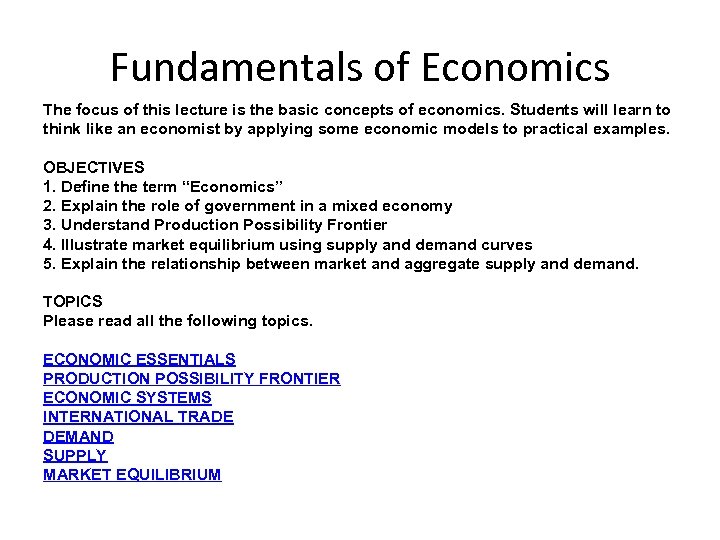 Fundamentals of Economics

The focus of this lecture is the basic concepts of economics. Students will learn to think like an economist by applying some economic models to practical examples.

OBJECTIVES
1. Define the term "Economics"
2. Explain the role of government in a mixed economy
3. Understand Production Possibility Frontier
4. Illustrate market equilibrium using supply and demand curves
5. Explain the relationship between market and aggregate supply and demand.

TOPICS
Please read all the following topics.

ECONOMIC ESSENTIALS
PRODUCTION POSSIBILITY FRONTIER
ECONOMIC SYSTEMS
INTERNATIONAL TRADE
DEMAND
SUPPLY
MARKET EQUILIBRIUM